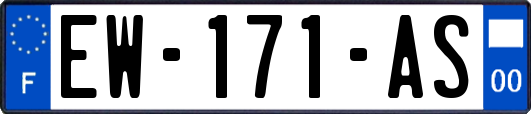 F

EW-171-AS

00